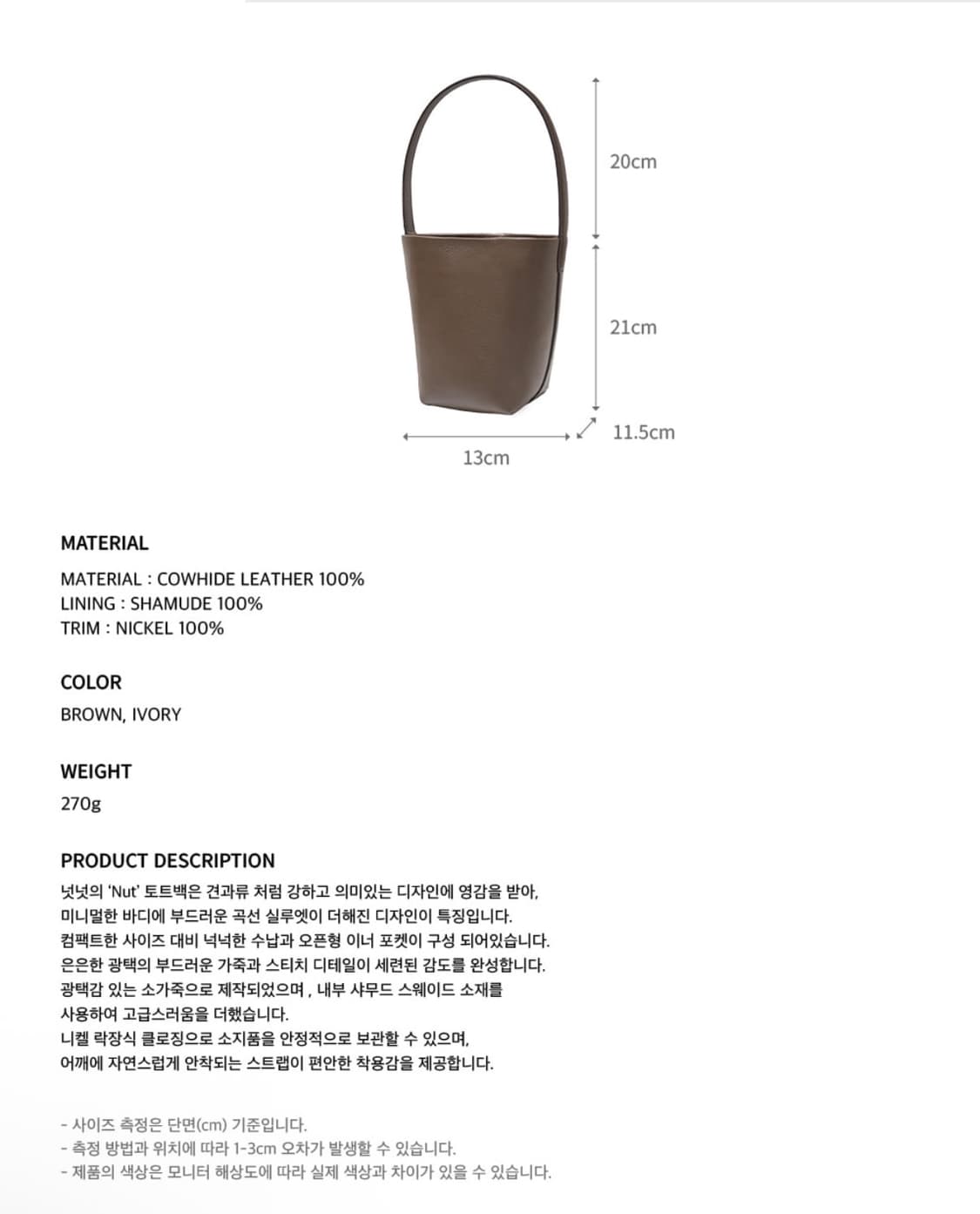 20cm

21cm

11.5cm

13cm

MATERIAL

MATERIAL : COWHIDE LEATHER 100%
LINING : SHAMUDE 100%
TRIM : NICKEL 100%

COLOR

BROWN, IVORY

WEIGHT

270g

PRODUCT DESCRIPTION

넛넛의 'Nut' 토트백은 견과류 처럼 강하고 의미있는 디자인에 영감을 받아,
미니멀한 바디에 부드러운 곡선 실루엣이 더해진 디자인이 특징입니다.
컴팩트한 사이즈 대비 넉넉한 수납과 오픈형 이너 포켓이 구성 되어있습니다.
은은한 광택의 부드러운 가죽과 스티치 디테일이 세련된 감도를 완성합니다.
광택감 있는 소가죽으로 제작되었으며 , 내부 샤무드 스웨이드 소재를
사용하여 고급스러움을 더했습니다.
니켈 락장식 클로징으로 소지품을 안정적으로 보관할 수 있으며,
어깨에 자연스럽게 안착되는 스트랩이 편안한 착용감을 제공합니다.

- 사이즈 측정은 단면(cm) 기준입니다.
- 측정 방법과 위치에 따라 1-3cm 오차가 발생할 수 있습니다.
- 제품의 색상은 모니터 해상도에 따라 실제 색상과 차이가 있을 수 있습니다.